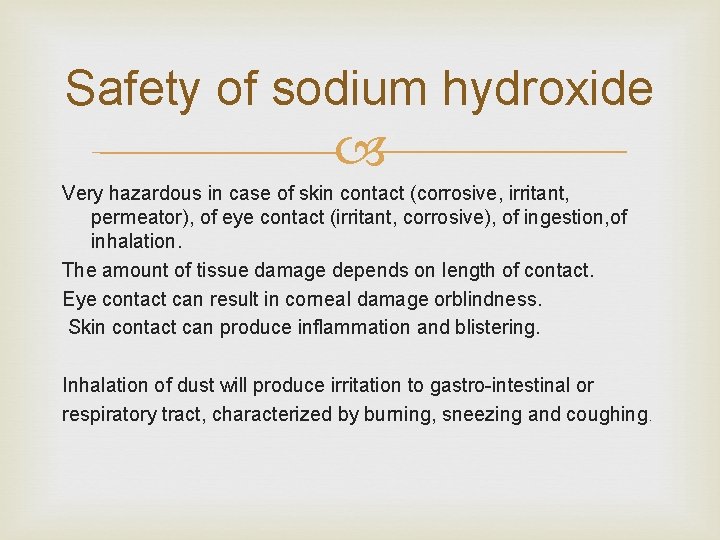 Safety of sodium hydroxide

Very hazardous in case of skin contact (corrosive, irritant, permeator), of eye contact (irritant, corrosive), of ingestion,of inhalation.

The amount of tissue damage depends on length of contact.

Eye contact can result in corneal damage orblindness.

Skin contact can produce inflammation and blistering.

Inhalation of dust will produce irritation to gastro-intestinal or respiratory tract, characterized by burning, sneezing and coughing.